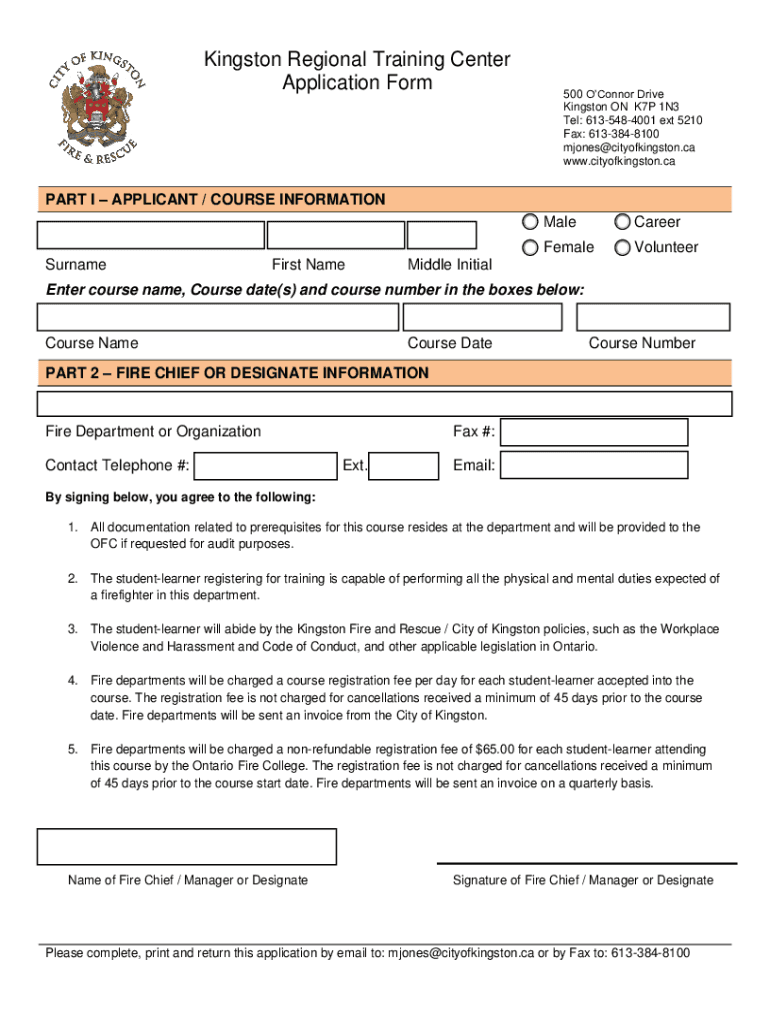 CITY OF KINGSTON
FIRE & RESCUE

Kingston Regional Training Center
Application Form

500 O'Connor Drive
Kingston ON K7P 1N3
Tel: 613-548-4001 ext 5210
Fax: 613-384-8100
mjones@cityofkingston.ca
www.cityofkingston.ca

PART I – APPLICANT / COURSE INFORMATION

Male Career
Female Volunteer

Surname First Name Middle Initial

Enter course name, Course date(s) and course number in the boxes below:

Course Name Course Date Course Number

PART 2 – FIRE CHIEF OR DESIGNATE INFORMATION

Fire Department or Organization Fax #:

Contact Telephone #: Ext. Email:

By signing below, you agree to the following:

1. All documentation related to prerequisites for this course resides at the department and will be provided to the OFC if requested for audit purposes.

2. The student-learner registering for training is capable of performing all the physical and mental duties expected of a firefighter in this department.

3. The student-learner will abide by the Kingston Fire and Rescue / City of Kingston policies, such as the Workplace Violence and Harassment and Code of Conduct, and other applicable legislation in Ontario.

4. Fire departments will be charged a course registration fee per day for each student-learner accepted into the course. The registration fee is not charged for cancellations received a minimum of 45 days prior to the course date. Fire departments will be sent an invoice from the City of Kingston.

5. Fire departments will be charged a non-refundable registration fee of $65.00 for each student-learner attending this course by the Ontario Fire College. The registration fee is not charged for cancellations received a minimum of 45 days prior to the course start date. Fire departments will be sent an invoice on a quarterly basis.

Name of Fire Chief / Manager or Designate Signature of Fire Chief / Manager or Designate

Please complete, print and return this application by email to: mjones@cityofkingston.ca or by Fax to: 613-384-8100